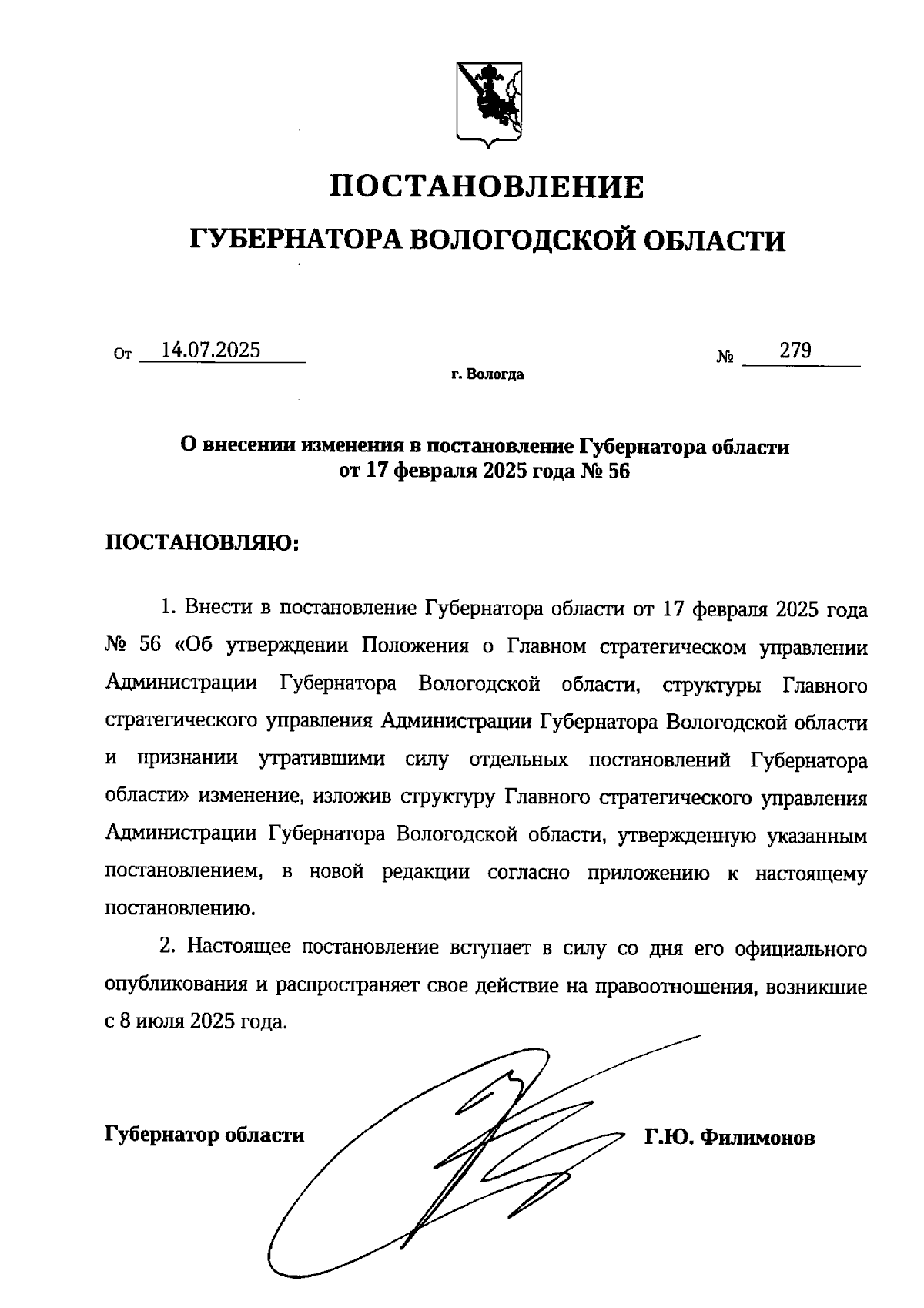 ПОСТАНОВЛЕНИЕ

ГУБЕРНАТОРА ВОЛОГОДСКОЙ ОБЛАСТИ

От 14.07.2025 № 279

г. Вологда

О внесении изменения в постановление Губернатора области от 17 февраля 2025 года № 56

ПОСТАНОВЛЯЮ:

1. Внести в постановление Губернатора области от 17 февраля 2025 года № 56 «Об утверждении Положения о Главном стратегическом управлении Администрации Губернатора Вологодской области, структуры Главного стратегического управления Администрации Губернатора Вологодской области и признании утратившими силу отдельных постановлений Губернатора области» изменение, изложив структуру Главного стратегического управления Администрации Губернатора Вологодской области, утвержденную указанным постановлением, в новой редакции согласно приложению к настоящему постановлению.

2. Настоящее постановление вступает в силу со дня его официального опубликования и распространяет свое действие на правоотношения, возникшие с 8 июля 2025 года.

Губернатор области Г.Ю. Филимонов